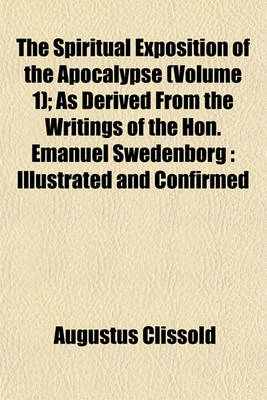 The Spiritual Exposition of the Apocalypse (Volume 1); As Derived From the Writings of the Hon. Emanuel Swedenborg : Illustrated and Confirmed

Augustus Clissold